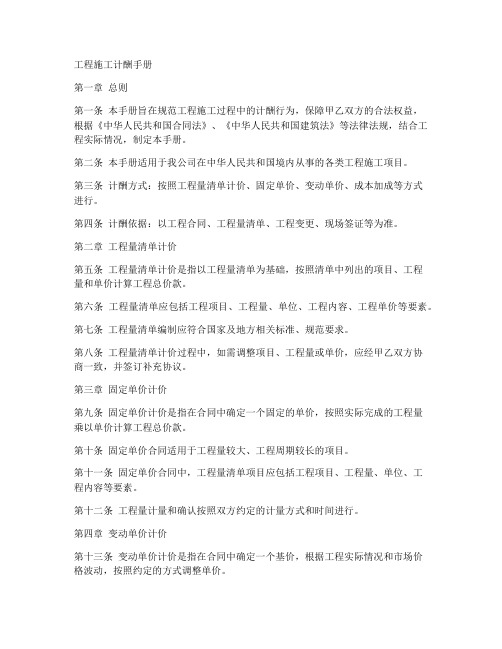 工程施工计酬手册

第一章 总则

第一条 本手册旨在规范工程施工过程中的计酬行为，保障甲乙双方的合法权益，根据《中华人民共和国合同法》、《中华人民共和国建筑法》等法律法规，结合工程实际情况，制定本手册。

第二条 本手册适用于我公司在中华人民共和国境内从事的各类工程施工项目。

第三条 计酬方式：按照工程量清单计价、固定单价、变动单价、成本加成等方式进行。

第四条 计酬依据：以工程合同、工程量清单、工程变更、现场签证等为准。

第二章 工程量清单计价

第五条 工程量清单计价是指以工程量清单为基础，按照清单中列出的项目、工程量和单价计算工程总价款。

第六条 工程量清单应包括工程项目、工程量、单位、工程内容、工程单价等要素。

第七条 工程量清单编制应符合国家及地方相关标准、规范要求。

第八条 工程量清单计价过程中，如需调整项目、工程量或单价，应经甲乙双方协商一致，并签订补充协议。

第三章 固定单价计价

第九条 固定单价计价是指在合同中确定一个固定的单价，按照实际完成的工程量乘以单价计算工程总价款。

第十条 固定单价合同适用于工程量较大、工程周期较长的项目。

第十一条 固定单价合同中，工程量清单项目应包括工程项目、工程量、单位、工程内容等要素。

第十二条 工程量计量和确认按照双方约定的计量方式和时间进行。

第四章 变动单价计价

第十三条 变动单价计价是指在合同中确定一个基价，根据工程实际情况和市场价格波动，按照约定的方式调整单价。